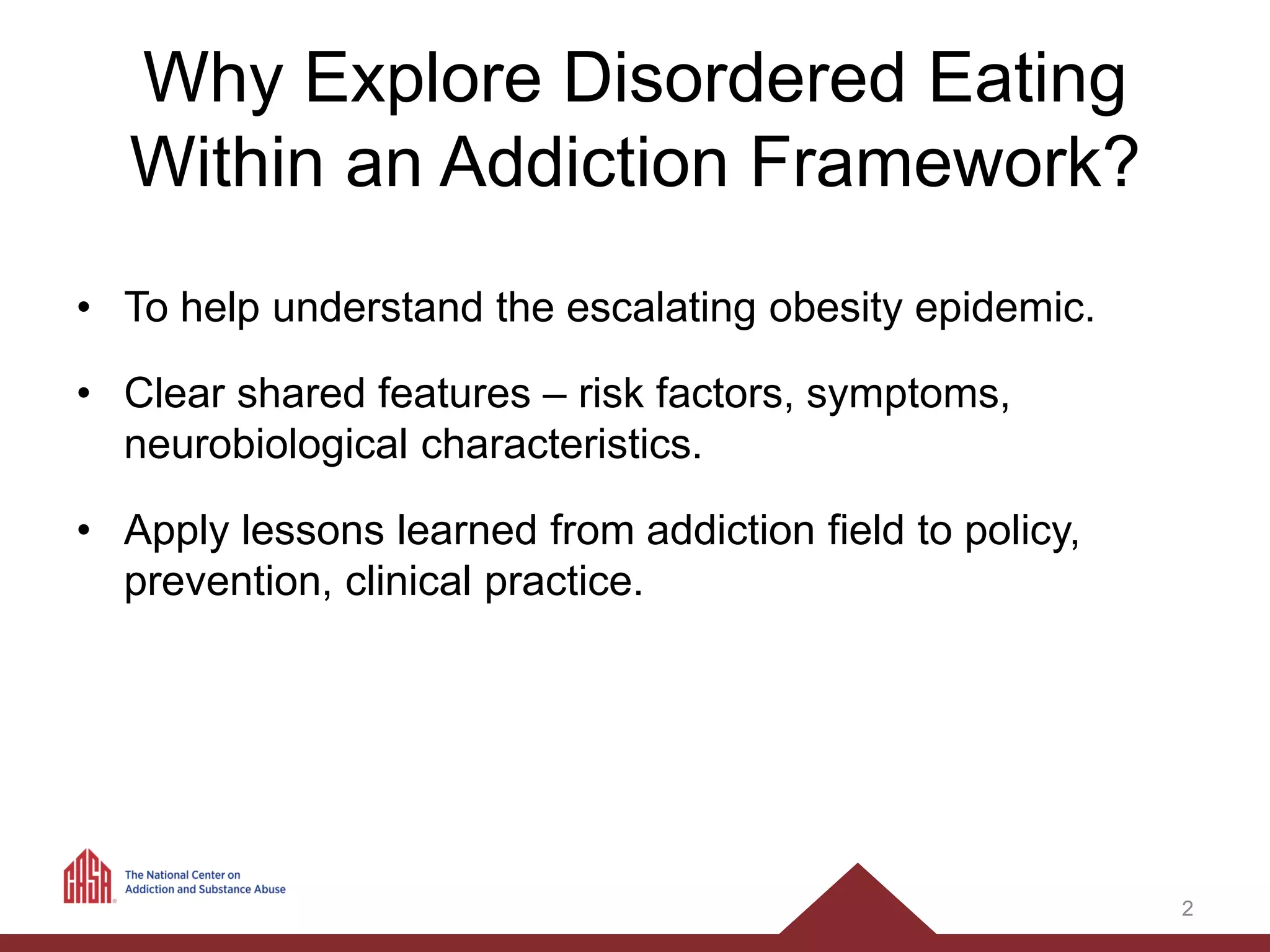 Why Explore Disordered Eating Within an Addiction Framework?

• To help understand the escalating obesity epidemic.

• Clear shared features – risk factors, symptoms, neurobiological characteristics.

• Apply lessons learned from addiction field to policy, prevention, clinical practice.

CASA The National Center on Addiction and Substance Abuse

2